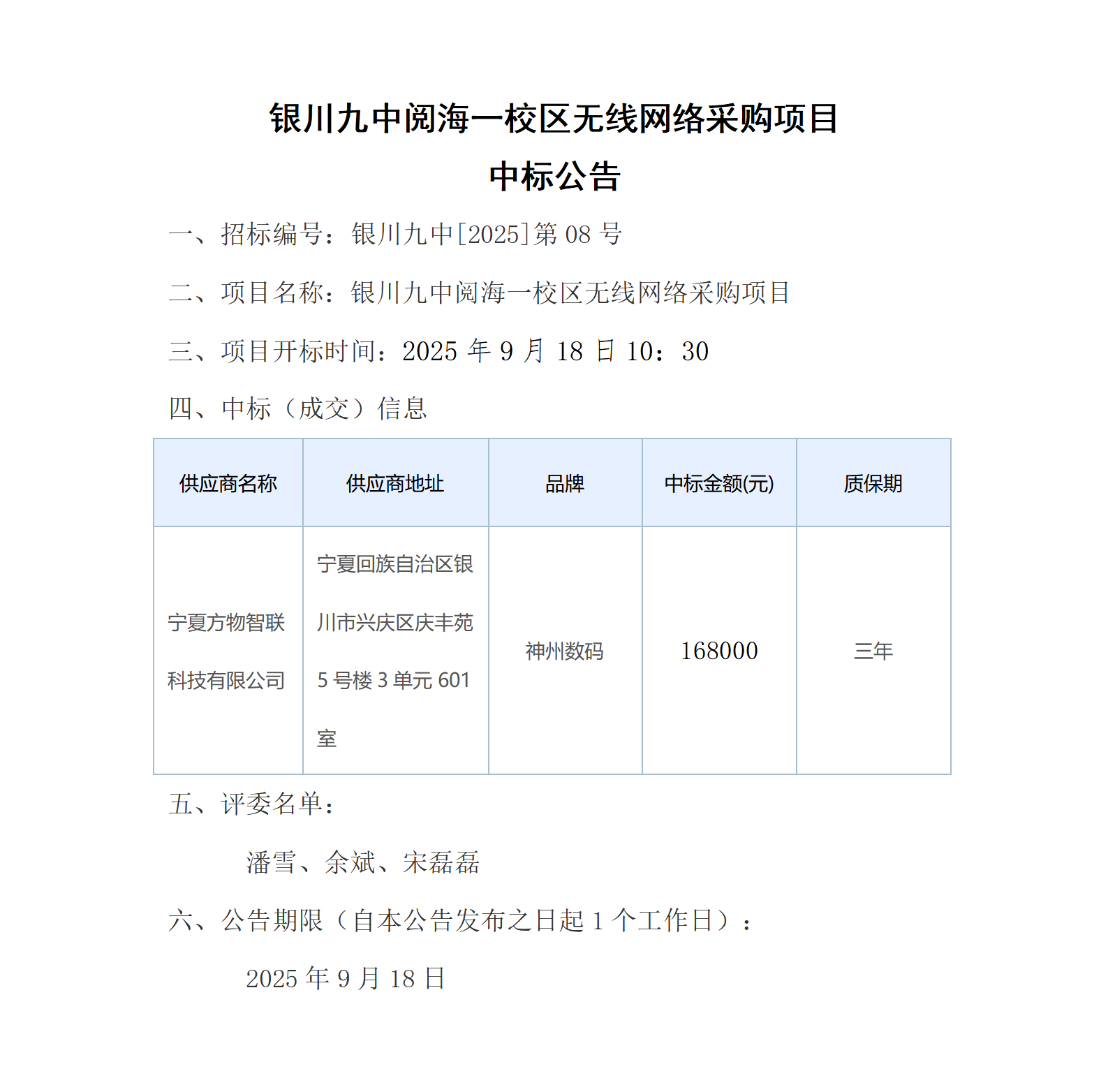 银川九中阅海一校区无线网络采购项目
中标公告

一、招标编号：银川九中[2025]第 08 号

二、项目名称：银川九中阅海一校区无线网络采购项目

三、项目开标时间：2025 年 9 月 18 日 10：30

四、中标（成交）信息

| 供应商名称 | 供应商地址 | 品牌 | 中标金额(元) | 质保期 |
|---|---|---|---|---|
| 宁夏方物智联科技有限公司 | 宁夏回族自治区银川市兴庆区庆丰苑 5 号楼 3 单元 601 室 | 神州数码 | 168000 | 三年 |

五、评委名单：

潘雪、余斌、宋磊磊

六、公告期限（自本公告发布之日起 1 个工作日）：

2025 年 9 月 18 日